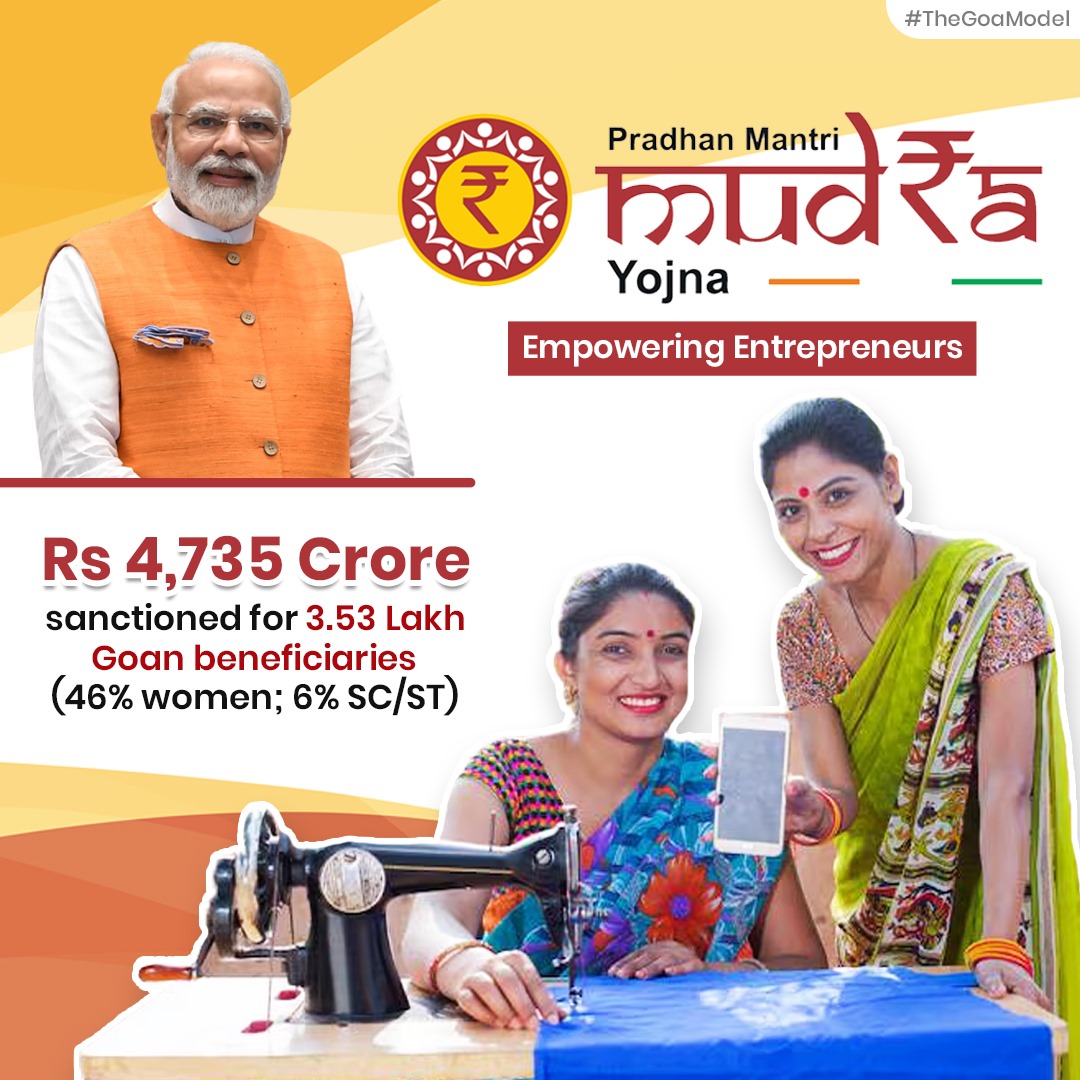 #TheGoaModel

₹

Pradhan Mantri
mud₹a
Yojna

Empowering Entrepreneurs

Rs 4,735 Crore
sanctioned for 3.53 Lakh Goan beneficiaries
(46% women; 6% SC/ST)